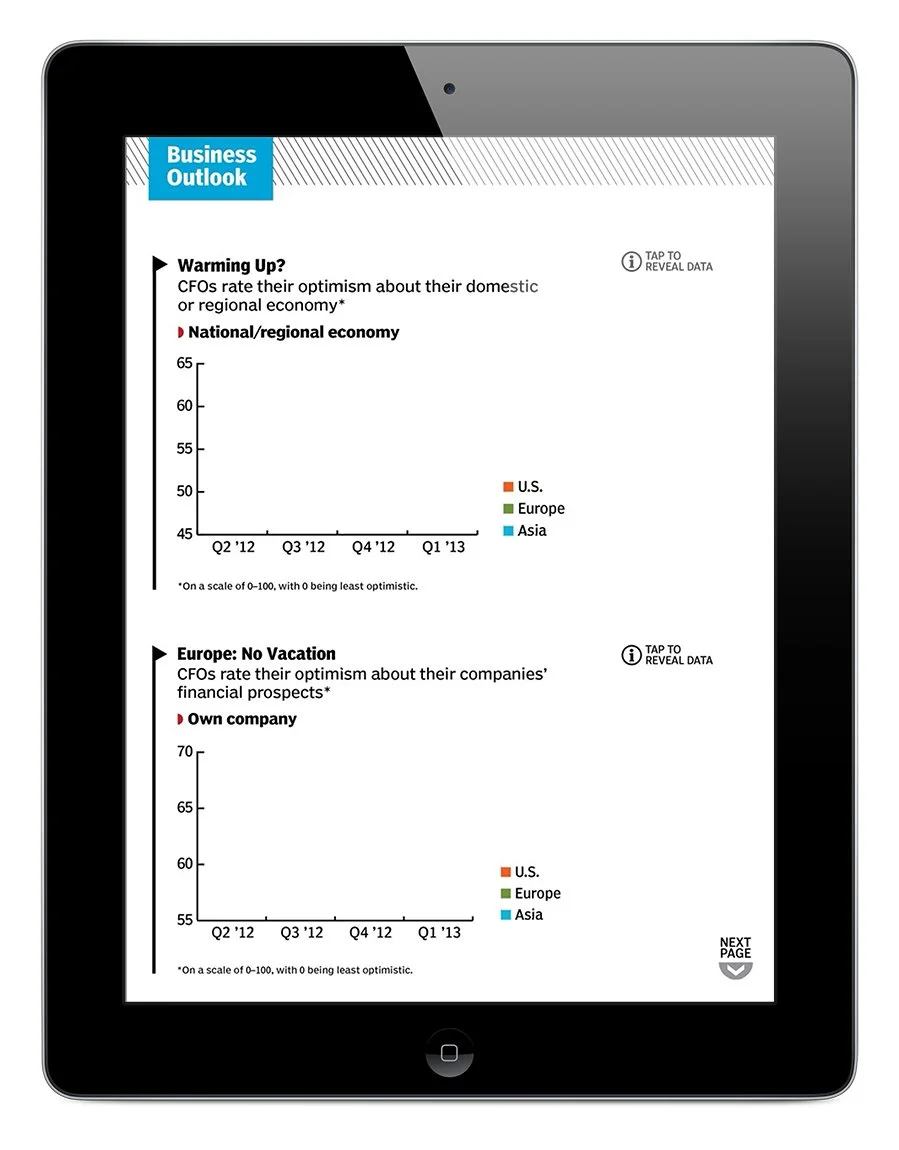 Business Outlook

Warming Up?
CFOs rate their optimism about their domestic or regional economy*

TAP TO REVEAL DATA

National/regional economy

65
60
55
50
45
Q2 '12
Q3 '12
Q4 '12
Q1 '13

U.S.
Europe
Asia

*On a scale of 0–100, with 0 being least optimistic.

Europe: No Vacation
CFOs rate their optimism about their companies' financial prospects*

TAP TO REVEAL DATA

Own company

70
65
60
55
Q2 '12
Q3 '12
Q4 '12
Q1 '13

U.S.
Europe
Asia

*On a scale of 0–100, with 0 being least optimistic.

NEXT PAGE